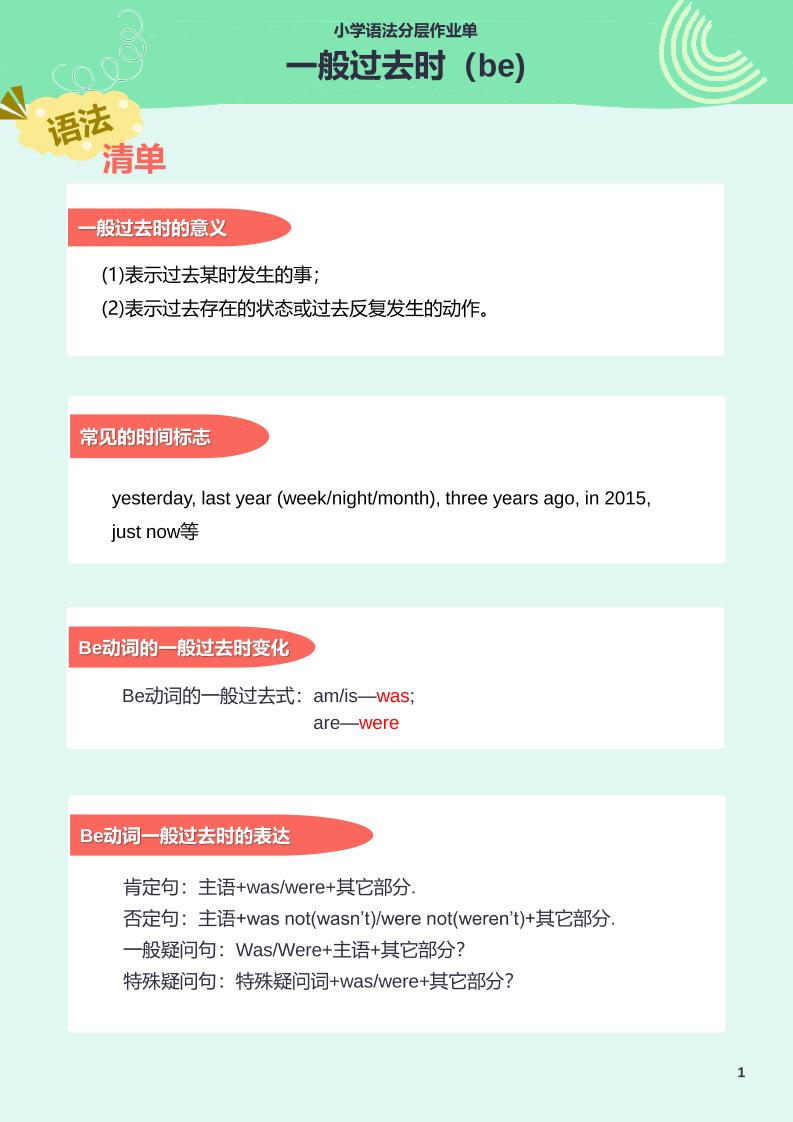 小学语法分层作业单
一般过去时（be)

语法
清单

一般过去时的意义

(1)表示过去某时发生的事；
(2)表示过去存在的状态或过去反复发生的动作。

常见的时间标志

yesterday, last year (week/night/month), three years ago, in 2015, just now等

Be动词的一般过去时变化

Be动词的一般过去式：am/is—was;
are—were

Be动词一般过去时的表达

肯定句：主语+was/were+其它部分.
否定句：主语+was not(wasn't)/were not(weren't)+其它部分.
一般疑问句：Was/Were+主语+其它部分?
特殊疑问句：特殊疑问词+was/were+其它部分?

1